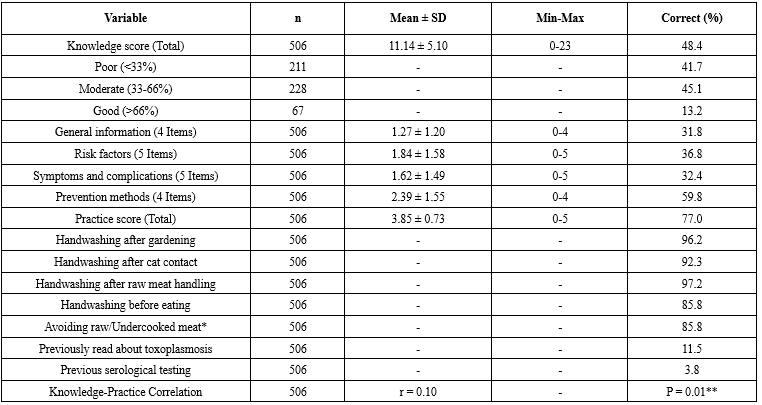 | Variable | n | Mean ± SD | Min-Max | Correct (%) |
|---|---|---|---|---|
| Knowledge score (Total) | 506 | 11.14 ± 5.10 | 0-23 | 48.4 |
| Poor (<33%) | 211 | - | - | 41.7 |
| Moderate (33-66%) | 228 | - | - | 45.1 |
| Good (>66%) | 67 | - | - | 13.2 |
| General information (4 Items) | 506 | 1.27 ± 1.20 | 0-4 | 31.8 |
| Risk factors (5 Items) | 506 | 1.84 ± 1.58 | 0-5 | 36.8 |
| Symptoms and complications (5 Items) | 506 | 1.62 ± 1.49 | 0-5 | 32.4 |
| Prevention methods (4 Items) | 506 | 2.39 ± 1.55 | 0-4 | 59.8 |
| Practice score (Total) | 506 | 3.85 ± 0.73 | 0-5 | 77.0 |
| Handwashing after gardening | 506 | - | - | 96.2 |
| Handwashing after cat contact | 506 | - | - | 92.3 |
| Handwashing after raw meat handling | 506 | - | - | 97.2 |
| Handwashing before eating | 506 | - | - | 85.8 |
| Avoiding raw/Undercooked meat* | 506 | - | - | 85.8 |
| Previously read about toxoplasmosis | 506 | - | - | 11.5 |
| Previous serological testing | 506 | - | - | 3.8 |
| Knowledge-Practice Correlation | 506 | r = 0.10 | - | P = 0.01** |